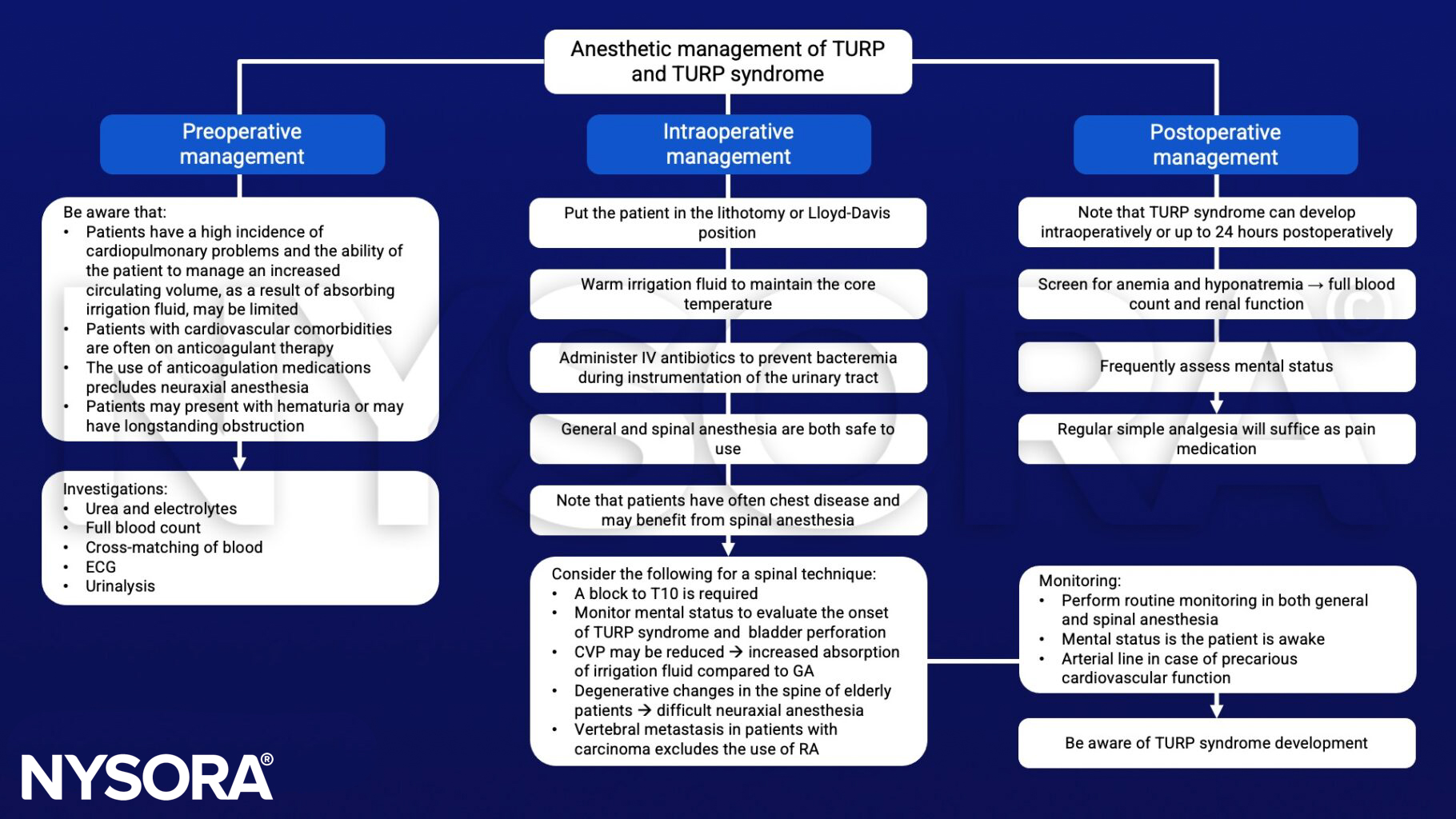 Anesthetic management of TURP and TURP syndrome

Preoperative management

Be aware that:
• Patients have a high incidence of cardiopulmonary problems and the ability of the patient to manage an increased circulating volume, as a result of absorbing irrigation fluid, may be limited
• Patients with cardiovascular comorbidities are often on anticoagulant therapy
• The use of anticoagulation medications precludes neuraxial anesthesia
• Patients may present with hematuria or may have longstanding obstruction

Investigations:
• Urea and electrolytes
• Full blood count
• Cross-matching of blood
• ECG
• Urinalysis

Intraoperative management

Put the patient in the lithotomy or Lloyd-Davis position

Warm irrigation fluid to maintain the core temperature

Administer IV antibiotics to prevent bacteremia during instrumentation of the urinary tract

General and spinal anesthesia are both safe to use

Note that patients have often chest disease and may benefit from spinal anesthesia

Consider the following for a spinal technique:
• A block to T10 is required
• Monitor mental status to evaluate the onset of TURP syndrome and bladder perforation
• CVP may be reduced → increased absorption of irrigation fluid compared to GA
• Degenerative changes in the spine of elderly patients → difficult neuraxial anesthesia
• Vertebral metastasis in patients with carcinoma excludes the use of RA

Postoperative management

Note that TURP syndrome can develop intraoperatively or up to 24 hours postoperatively

Screen for anemia and hyponatremia → full blood count and renal function

Frequently assess mental status

Regular simple analgesia will suffice as pain medication

Monitoring:
• Perform routine monitoring in both general and spinal anesthesia
• Mental status is the patient is awake
• Arterial line in case of precarious cardiovascular function

Be aware of TURP syndrome development

NYSORA®